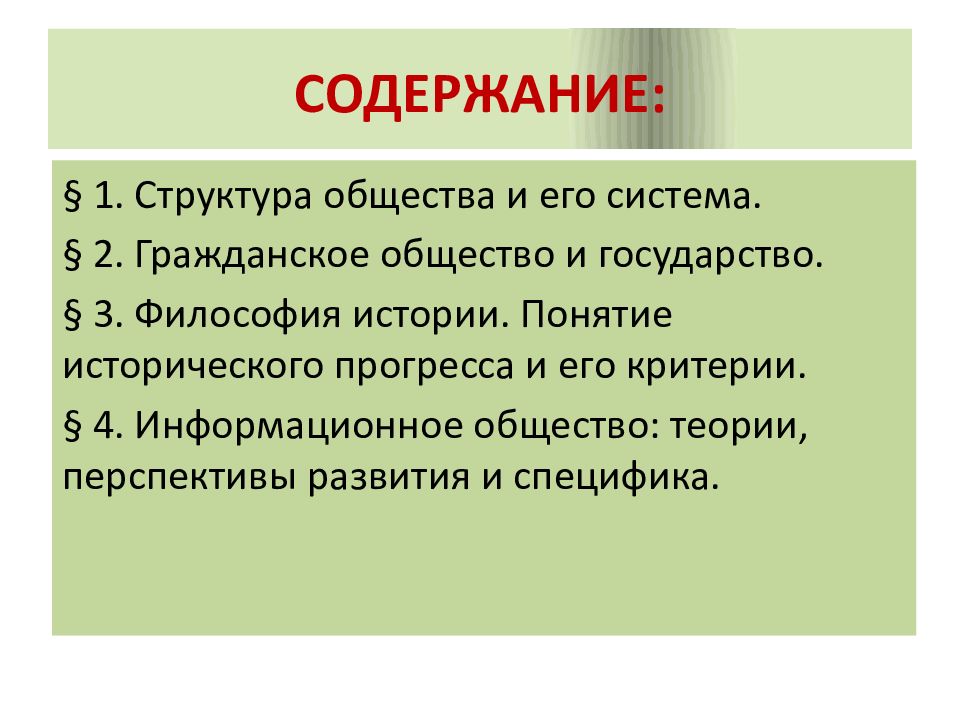 СОДЕРЖАНИЕ:

§ 1. Структура общества и его система.

§ 2. Гражданское общество и государство.

§ 3. Философия истории. Понятие исторического прогресса и его критерии.

§ 4. Информационное общество: теории, перспективы развития и специфика.